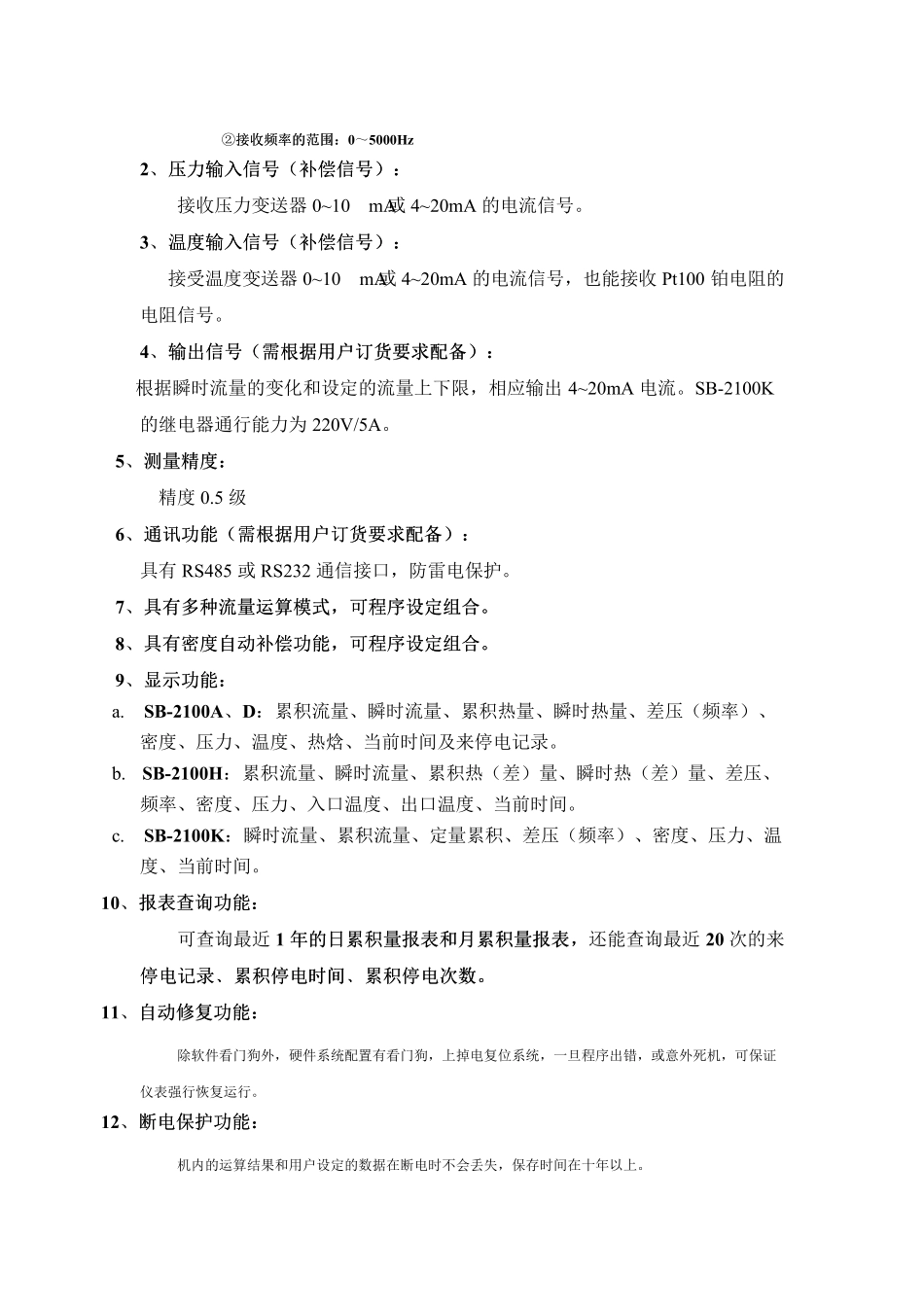 ②接收频率的范围：0～5000Hz

2、压力输入信号（补偿信号）：

接收压力变送器 0~10 mA或 4~20mA 的电流信号。

3、温度输入信号（补偿信号）：

接受温度变送器 0~10 mA或 4~20mA 的电流信号，也能接收 Pt100 铂电阻的电阻信号。

4、输出信号（需根据用户订货要求配备）：

根据瞬时流量的变化和设定的流量上下限，相应输出 4~20mA 电流。SB-2100K 的继电器通行能力为 220V/5A。

5、测量精度：

精度 0.5 级

6、通讯功能（需根据用户订货要求配备）：

具有 RS485 或 RS232 通信接口，防雷电保护。

7、具有多种流量运算模式，可程序设定组合。

8、具有密度自动补偿功能，可程序设定组合。

9、显示功能：

a. SB-2100A、D：累积流量、瞬时流量、累积热量、瞬时热量、差压（频率）、密度、压力、温度、热焓、当前时间及来停电记录。

b. SB-2100H：累积流量、瞬时流量、累积热（差）量、瞬时热（差）量、差压、频率、密度、压力、入口温度、出口温度、当前时间。

c. SB-2100K：瞬时流量、累积流量、定量累积、差压（频率）、密度、压力、温度、当前时间。

10、报表查询功能：

可查询最近 1 年的日累积量报表和月累积量报表，还能查询最近 20 次的来停电记录、累积停电时间、累积停电次数。

11、自动修复功能：

除软件看门狗外，硬件系统配置有看门狗，上掉电复位系统，一旦程序出错，或意外死机，可保证仪表强行恢复运行。

12、断电保护功能：

机内的运算结果和用户设定的数据在断电时不会丢失，保存时间在十年以上。